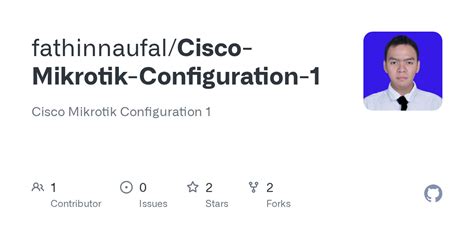 fathinnaufal/Cisco-Mikrotik-Configuration-1

Cisco Mikrotik Configuration 1

1
Contributor

0
Issues

2
Stars

2
Forks